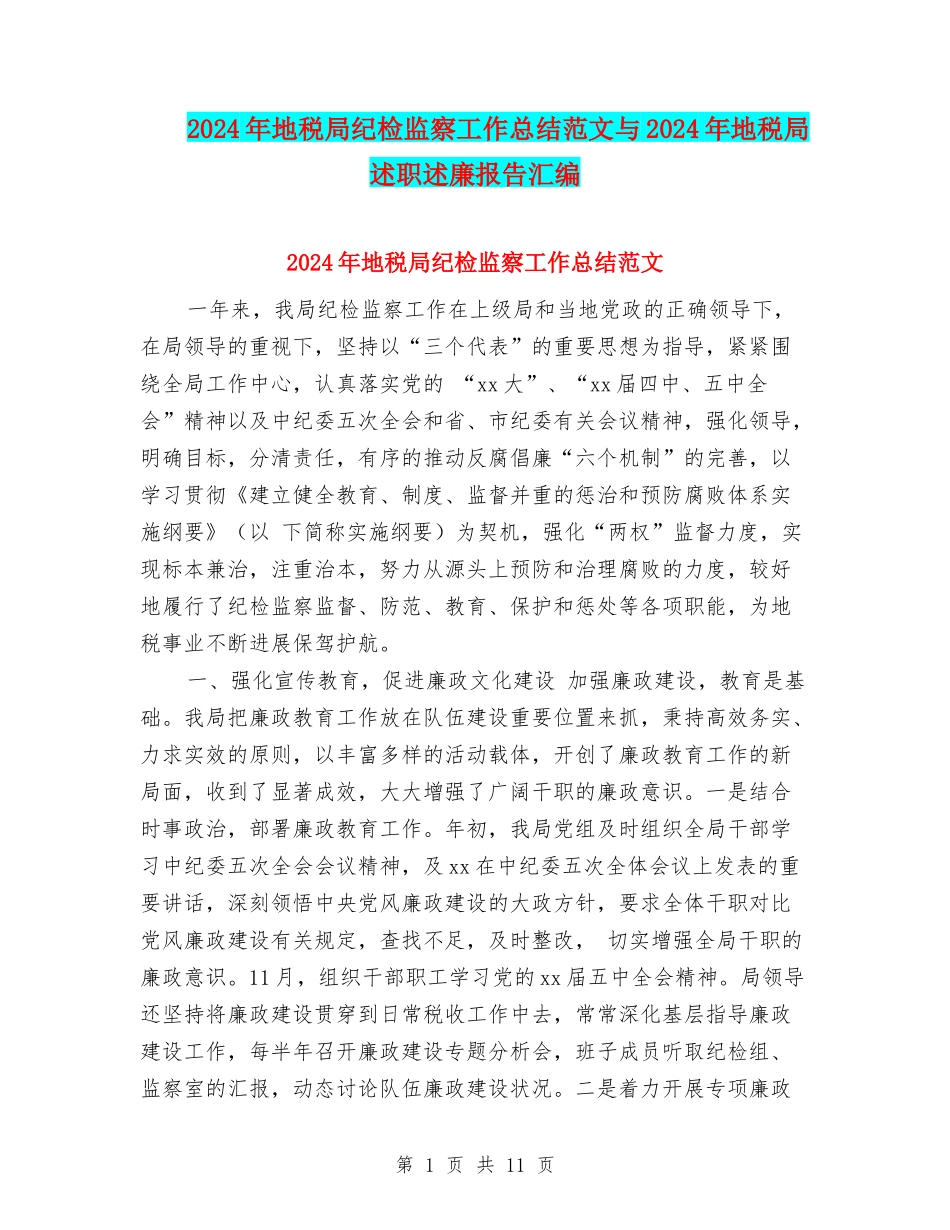 2024年地税局纪检监察工作总结范文与2024年地税局述职述廉报告汇编

2024年地税局纪检监察工作总结范文

一年来，我局纪检监察工作在上级局和当地党政的正确领导下，在局领导的重视下，坚持以“三个代表”的重要思想为指导，紧紧围绕全局工作中心，认真落实党的 “xx大”、“xx届四中、五中全会”精神以及中纪委五次全会和省、市纪委有关会议精神，强化领导，明确目标，分清责任，有序的推动反腐倡廉“六个机制”的完善，以学习贯彻《建立健全教育、制度、监督并重的惩治和预防腐败体系实施纲要》（以 下简称实施纲要）为契机，强化“两权”监督力度，实现标本兼治，注重治本，努力从源头上预防和治理腐败的力度，较好地履行了纪检监察监督、防范、教育、保护和惩处等各项职能，为地税事业不断进展保驾护航。

一、强化宣传教育，促进廉政文化建设 加强廉政建设，教育是基础。我局把廉政教育工作放在队伍建设重要位置来抓，秉持高效务实、力求实效的原则，以丰富多样的活动载体，开创了廉政教育工作的新局面，收到了显著成效，大大增强了广阔干职的廉政意识。一是结合时事政治，部署廉政教育工作。年初，我局党组及时组织全局干部学习中纪委五次全会会议精神，及xx在中纪委五次全体会议上发表的重要讲话，深刻领悟中央党风廉政建设的大政方针，要求全体干职对比党风廉政建设有关规定，查找不足，及时整改， 切实增强全局干职的廉政意识。11月，组织干部职工学习党的xx届五中全会精神。局领导还坚持将廉政建设贯穿到日常税收工作中去，常常深化基层指导廉政建设工作，每半年召开廉政建设专题分析会，班子成员听取纪检组、监察室的汇报，动态讨论队伍廉政建设状况。二是着力开展专项廉政

第 1 页 共 11 页